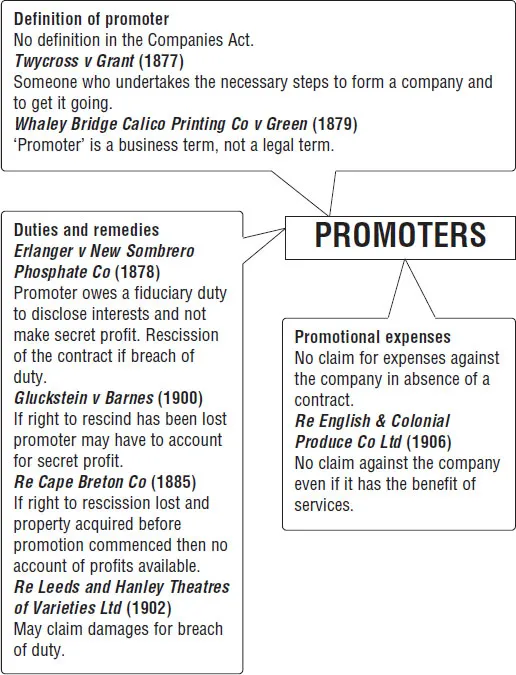 Definition of promoter
No definition in the Companies Act.
Twycross v Grant (1877)
Someone who undertakes the necessary steps to form a company and to get it going.
Whaley Bridge Calico Printing Co v Green (1879)
'Promoter' is a business term, not a legal term.

PROMOTERS

Duties and remedies
Erlanger v New Sombrero Phosphate Co (1878)
Promoter owes a fiduciary duty to disclose interests and not make secret profit. Rescission of the contract if breach of duty.
Gluckstein v Barnes (1900)
If right to rescind has been lost promoter may have to account for secret profit.
Re Cape Breton Co (1885)
If right to rescission lost and property acquired before promotion commenced then no account of profits available.
Re Leeds and Hanley Theatres of Varieties Ltd (1902)
May claim damages for breach of duty.

Promotional expenses
No claim for expenses against the company in absence of a contract.
Re English & Colonial Produce Co Ltd (1906)
No claim against the company even if it has the benefit of services.